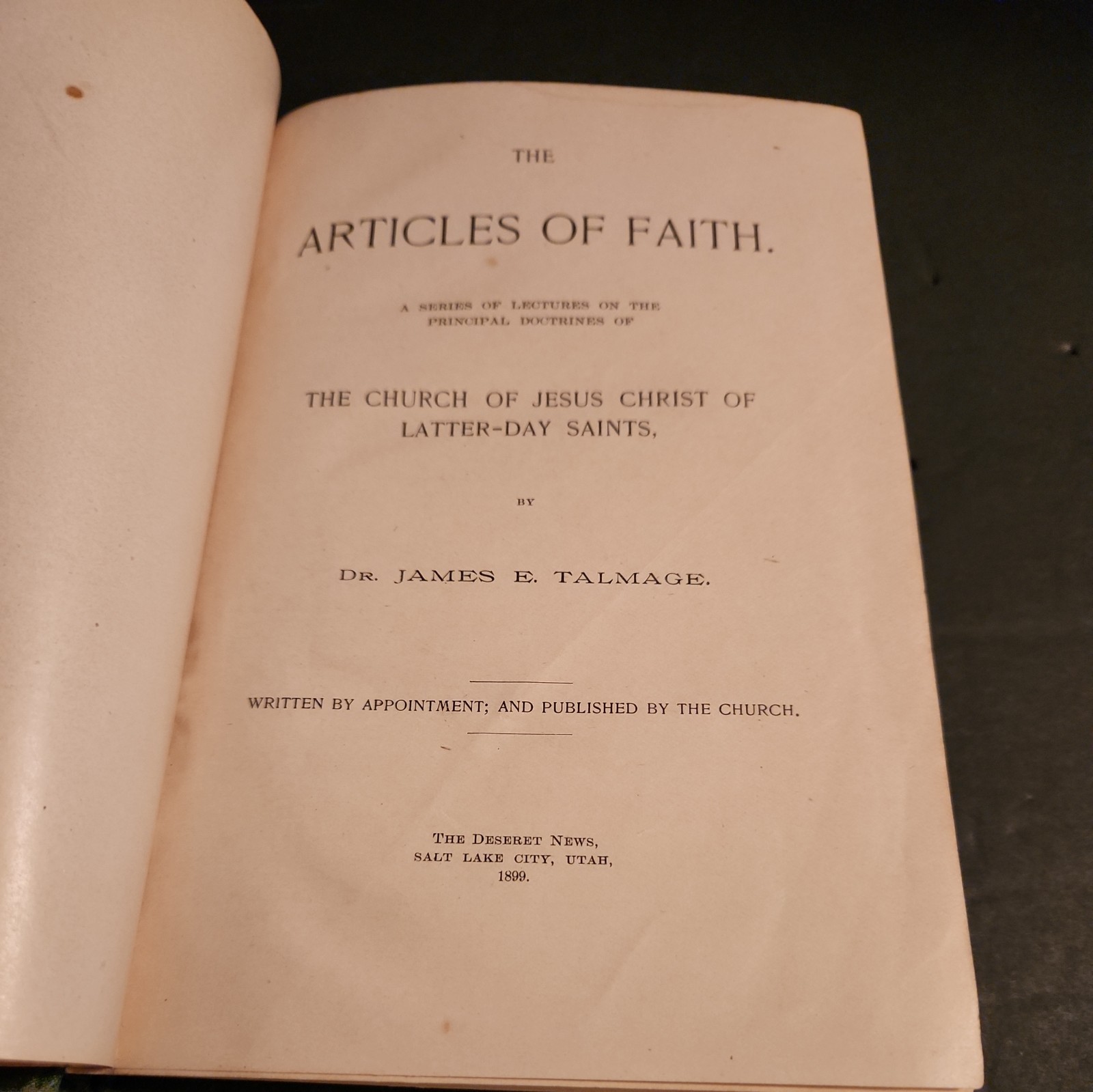 THE

ARTICLES OF FAITH.

A SERIES OF LECTURES ON THE PRINCIPAL DOCTRINES OF

THE CHURCH OF JESUS CHRIST OF LATTER-DAY SAINTS,

BY

DR. JAMES E. TALMAGE.

WRITTEN BY APPOINTMENT; AND PUBLISHED BY THE CHURCH.

THE DESERET NEWS,
SALT LAKE CITY, UTAH,
1899.